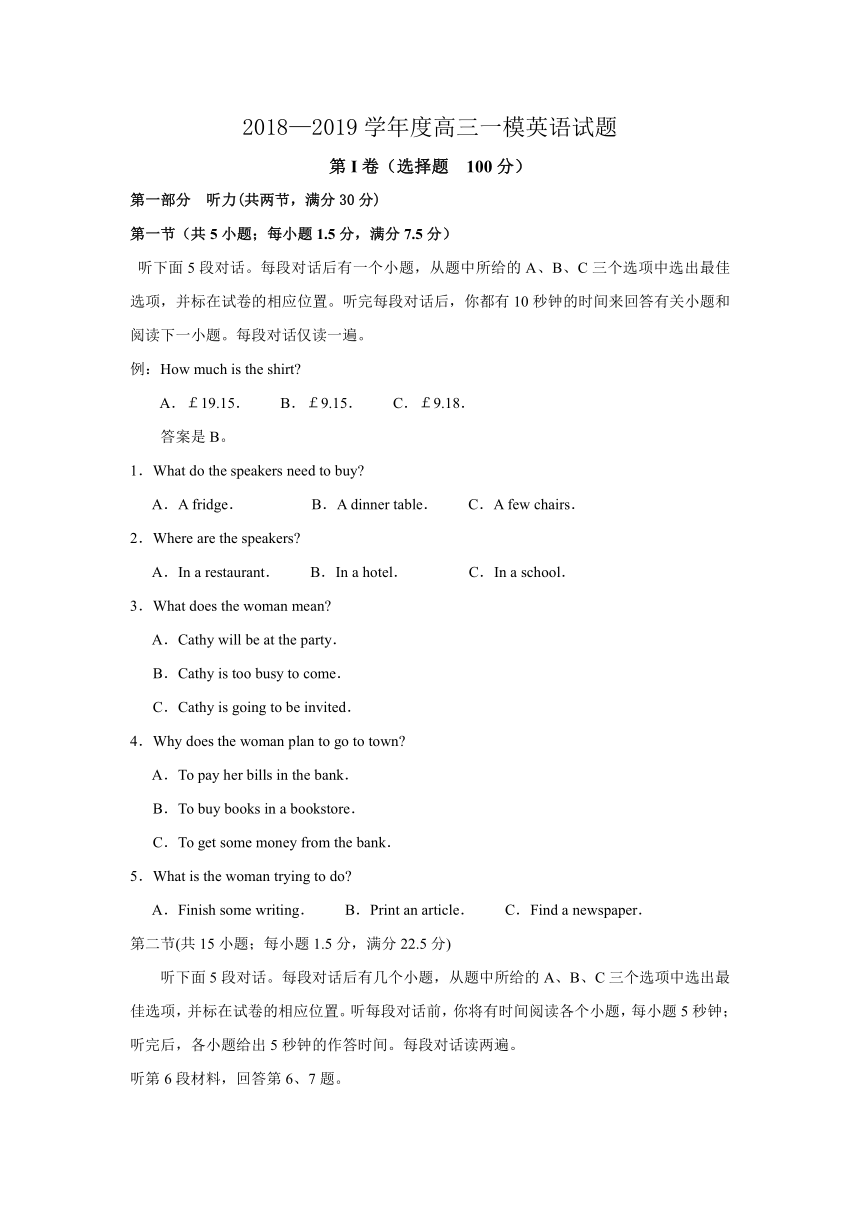 2018—2019 学年度高三一模英语试题

第 I 卷（选择题 100 分）

第一部分 听力(共两节，满分 30 分)

第一节（共 5 小题；每小题 1.5 分，满分 7.5 分）

听下面 5 段对话。每段对话后有一个小题，从题中所给的 A、B、C 三个选项中选出最佳选项，并标在试卷的相应位置。听完每段对话后，你都有 10 秒钟的时间来回答有关小题和阅读下一小题。每段对话仅读一遍。

例：How much is the shirt?

A．£19.15． B．£9.15． C．£9.18．

答案是 B。

1．What do the speakers need to buy?

A．A fridge． B．A dinner table． C．A few chairs．

2．Where are the speakers?

A．In a restaurant． B．In a hotel． C．In a school．

3．What does the woman mean?

A．Cathy will be at the party．

B．Cathy is too busy to come．

C．Cathy is going to be invited．

4．Why does the woman plan to go to town?

A．To pay her bills in the bank．

B．To buy books in a bookstore．

C．To get some money from the bank．

5．What is the woman trying to do?

A．Finish some writing． B．Print an article． C．Find a newspaper．

第二节(共 15 小题；每小题 1.5 分，满分 22.5 分)

听下面 5 段对话。每段对话后有几个小题，从题中所给的 A、B、C 三个选项中选出最佳选项，并标在试卷的相应位置。听每段对话前，你将有时间阅读各个小题，每小题 5 秒钟；听完后，各小题给出 5 秒钟的作答时间。每段对话读两遍。

听第 6 段材料，回答第 6、7 题。